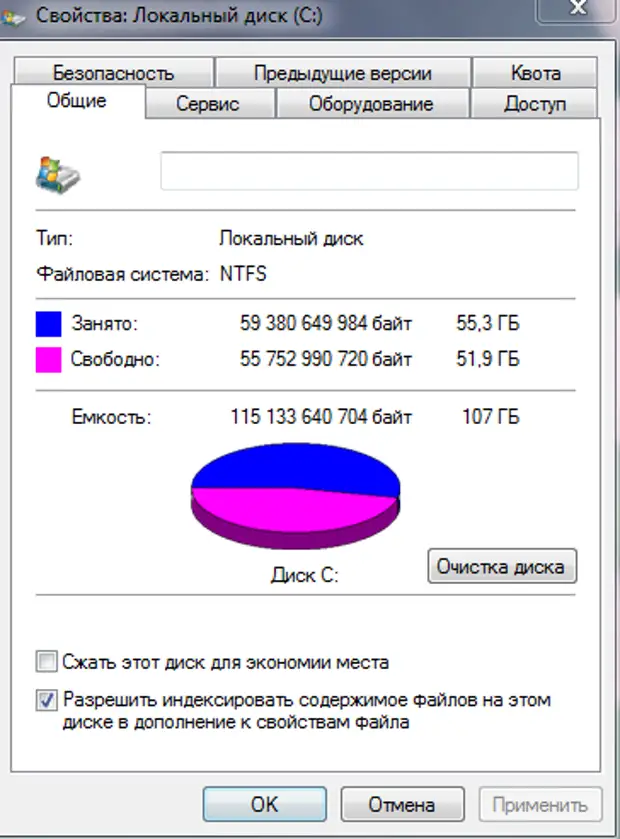 Свойства: Локальный диск (C:)

Безопасность
Предыдущие версии
Квота
Общие
Сервис
Оборудование
Доступ

Тип: Локальный диск
Файловая система: NTFS

Занято: 59 380 649 984 байт 55,3 ГБ
Свободно: 55 752 990 720 байт 51,9 ГБ

Емкость: 115 133 640 704 байт 107 ГБ

Диск C:
Очистка диска

Сжать этот диск для экономии места
Разрешить индексировать содержимое файлов на этом диске в дополнение к свойствам файла

OK
Отмена
Применить